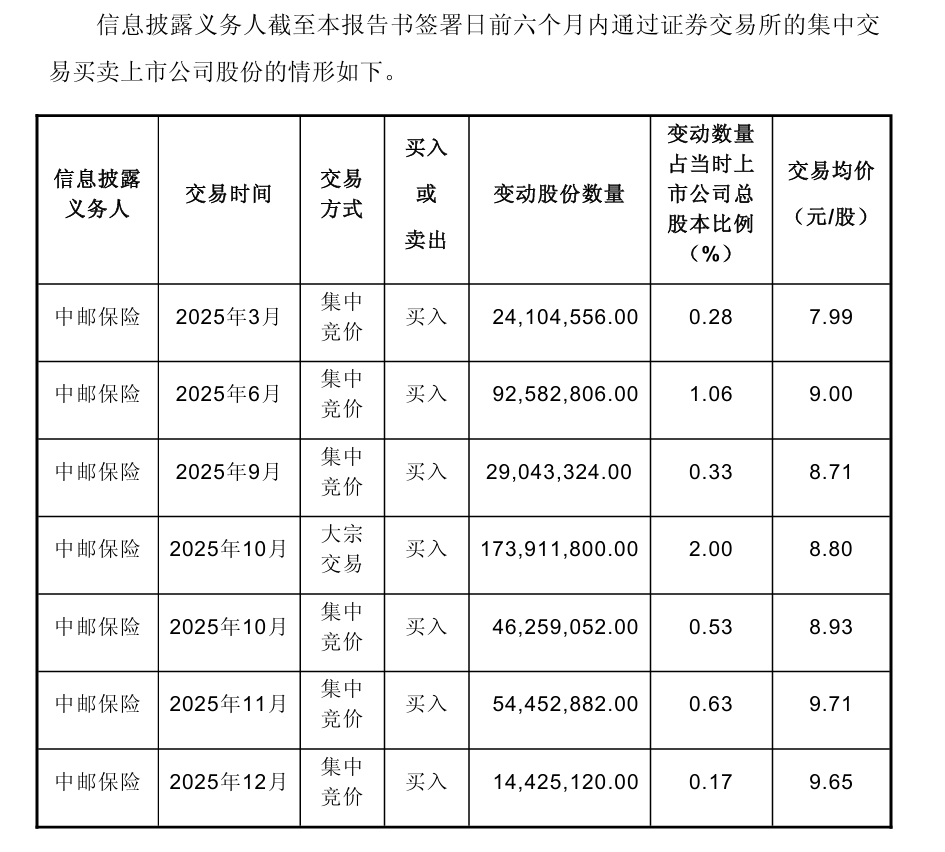 信息披露义务人截至本报告书签署日前六个月内通过证券交易所的集中交易买卖上市公司股份的情形如下。

| 信息披露义务人 | 交易时间 | 交易方式 | 买入或卖出 | 变动股份数量 | 变动数量占当时上市公司总股本比例（%） | 交易均价（元/股） |
|---|---|---|---|---|---|---|
| 中邮保险 | 2025年3月 | 集中竞价 | 买入 | 24,104,556.00 | 0.28 | 7.99 |
| 中邮保险 | 2025年6月 | 集中竞价 | 买入 | 92,582,806.00 | 1.06 | 9.00 |
| 中邮保险 | 2025年9月 | 集中竞价 | 买入 | 29,043,324.00 | 0.33 | 8.71 |
| 中邮保险 | 2025年10月 | 大宗交易 | 买入 | 173,911,800.00 | 2.00 | 8.80 |
| 中邮保险 | 2025年10月 | 集中竞价 | 买入 | 46,259,052.00 | 0.53 | 8.93 |
| 中邮保险 | 2025年11月 | 集中竞价 | 买入 | 54,452,882.00 | 0.63 | 9.71 |
| 中邮保险 | 2025年12月 | 集中竞价 | 买入 | 14,425,120.00 | 0.17 | 9.65 |